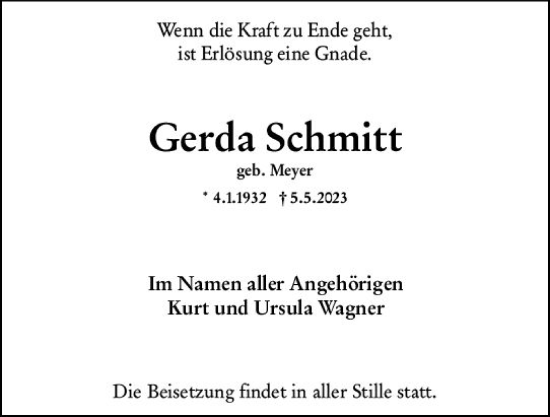 Wenn die Kraft zu Ende geht,
ist Erlösung eine Gnade.

Gerda Schmitt
geb. Meyer
* 4.1.1932 † 5.5.2023

Im Namen aller Angehörigen
Kurt und Ursula Wagner

Die Beisetzung findet in aller Stille statt.